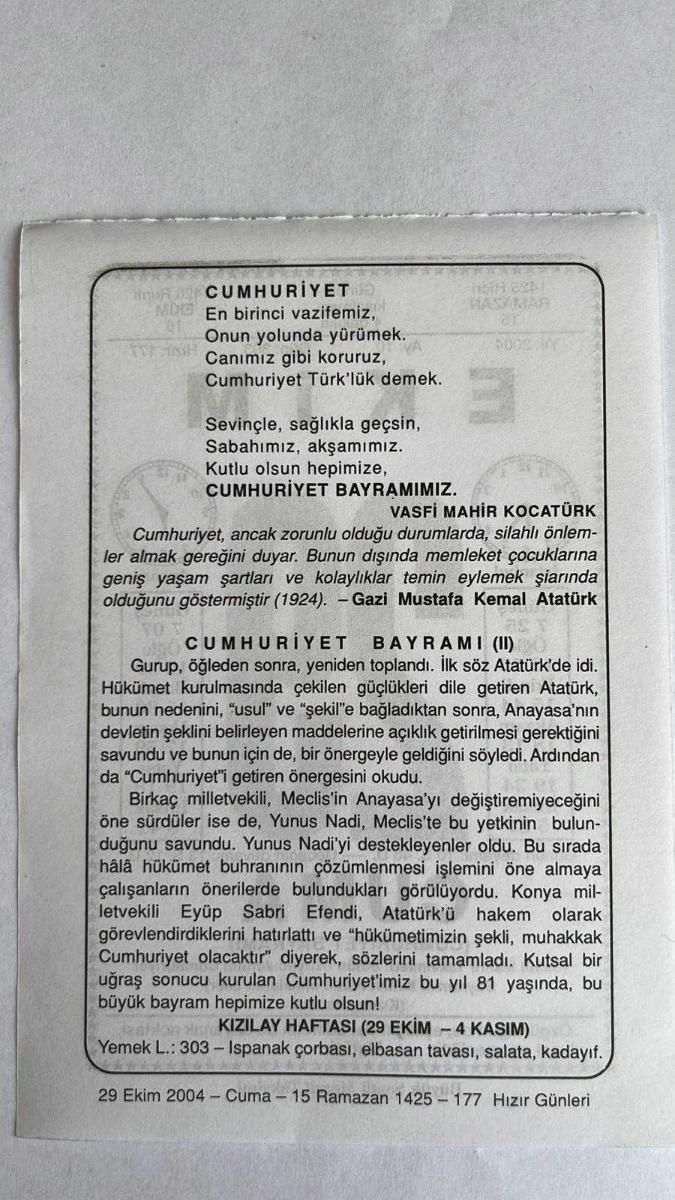 CUMHURİYET
En birinci vazifemiz,
Onun yolunda yürümek.
Canımız gibi koruruz,
Cumhuriyet Türk'lük demek.

Sevinçle, sağlıkla geçsin,
Sabahımız, akşamımız.
Kutlu olsun hepimize,
CUMHURİYET BAYRAMIMIZ.

VASFİ MAHİR KOCATÜRK

Cumhuriyet, ancak zorunlu olduğu durumlarda, silahlı önlemler almak gereğini duyar. Bunun dışında memleket çocuklarına geniş yaşam şartları ve kolaylıklar temin eylemek şiarında olduğunu göstermiştir (1924). – Gazi Mustafa Kemal Atatürk

CUMHURİYET BAYRAMI (II)

Gurup, öğleden sonra, yeniden toplandı. İlk söz Atatürk'de idi. Hükümet kurulmasında çekilen güçlükleri dile getiren Atatürk, bunun nedenini, "usul" ve "şekil"e bağladıktan sonra, Anayasa'nın devletin şeklini belirleyen maddelerine açıklık getirilmesi gerektiğini savundu ve bunun için de, bir önergeyle geldiğini söyledi. Ardından da "Cumhuriyet"i getiren önergesini okudu.

Birkaç milletvekili, Meclis'in Anayasa'yı değiştiremiyeceğini öne sürdüler ise de, Yunus Nadi, Meclis'te bu yetkinin bulunduğunu savundu. Yunus Nadi'yi destekleyenler oldu. Bu sırada hâlâ hükümet buhranının çözümlenmesi işlemini öne almaya çalışanların önerilerde bulundukları görülüyordu. Konya milletvekili Eyüp Sabri Efendi, Atatürk'ü hakem olarak görevlendirdiklerini hatırlattı ve "hükümetimizin şekli, muhakkak Cumhuriyet olacaktır" diyerek, sözlerini tamamladı. Kutsal bir uğraş sonucu kurulan Cumhuriyet'imiz bu yıl 81 yaşında, bu büyük bayram hepimize kutlu olsun!

KIZILAY HAFTASI (29 EKİM – 4 KASIM)

Yemek L.: 303 – Ispanak çorbası, elbasan tavası, salata, kadayıf.

29 Ekim 2004 – Cuma – 15 Ramazan 1425 – 177 Hızır Günleri